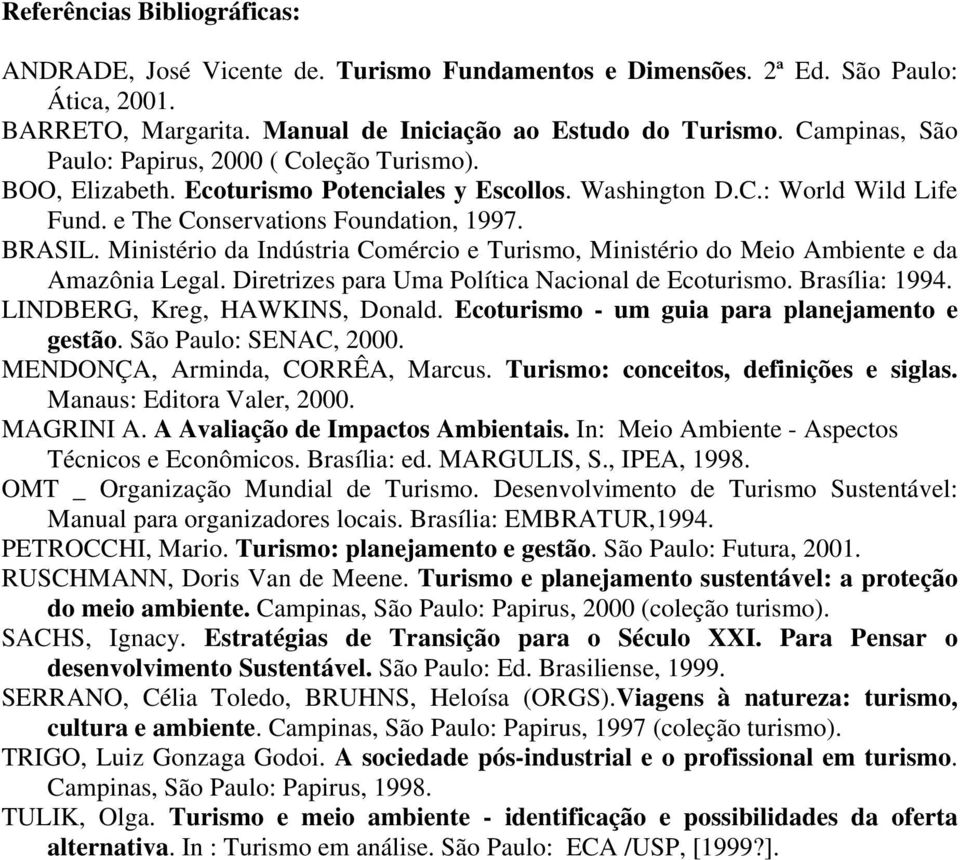 Referências Bibliográficas:

ANDRADE, José Vicente de. Turismo Fundamentos e Dimensões. 2ª Ed. São Paulo: Ática, 2001.
BARRETO, Margarita. Manual de Iniciação ao Estudo do Turismo. Campinas, São Paulo: Papirus, 2000 ( Coleção Turismo).
BOO, Elizabeth. Ecoturismo Potenciales y Escollos. Washington D.C.: World Wild Life Fund. e The Conservations Foundation, 1997.
BRASIL. Ministério da Indústria Comércio e Turismo, Ministério do Meio Ambiente e da Amazônia Legal. Diretrizes para Uma Política Nacional de Ecoturismo. Brasília: 1994.
LINDBERG, Kreg, HAWKINS, Donald. Ecoturismo - um guia para planejamento e gestão. São Paulo: SENAC, 2000.
MENDONÇA, Arminda, CORRÊA, Marcus. Turismo: conceitos, definições e siglas. Manaus: Editora Valer, 2000.
MAGRINI A. A Avaliação de Impactos Ambientais. In: Meio Ambiente - Aspectos Técnicos e Econômicos. Brasília: ed. MARGULIS, S., IPEA, 1998.
OMT _ Organização Mundial de Turismo. Desenvolvimento de Turismo Sustentável: Manual para organizadores locais. Brasília: EMBRATUR,1994.
PETROCCHI, Mario. Turismo: planejamento e gestão. São Paulo: Futura, 2001.
RUSCHMANN, Doris Van de Meene. Turismo e planejamento sustentável: a proteção do meio ambiente. Campinas, São Paulo: Papirus, 2000 (coleção turismo).
SACHS, Ignacy. Estratégias de Transição para o Século XXI. Para Pensar o desenvolvimento Sustentável. São Paulo: Ed. Brasiliense, 1999.
SERRANO, Célia Toledo, BRUHNS, Heloísa (ORGS).Viagens à natureza: turismo, cultura e ambiente. Campinas, São Paulo: Papirus, 1997 (coleção turismo).
TRIGO, Luiz Gonzaga Godoi. A sociedade pós-industrial e o profissional em turismo. Campinas, São Paulo: Papirus, 1998.
TULIK, Olga. Turismo e meio ambiente - identificação e possibilidades da oferta alternativa. In : Turismo em análise. São Paulo: ECA /USP, [1999?].